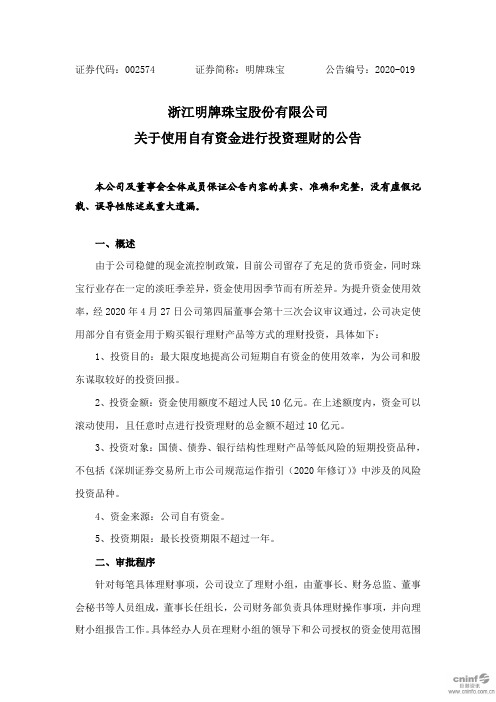 证券代码：002574　　　证券简称：明牌珠宝　　　公告编号：2020-019

浙江明牌珠宝股份有限公司
关于使用自有资金进行投资理财的公告

本公司及董事会全体成员保证公告内容的真实、准确和完整，没有虚假记载、误导性陈述或重大遗漏。

一、概述

由于公司稳健的现金流控制政策，目前公司留存了充足的货币资金，同时珠宝行业存在一定的淡旺季差异，资金使用因季节而有所差异。为提升资金使用效率，经 2020 年 4 月 27 日公司第四届董事会第十三次会议审议通过，公司决定使用部分自有资金用于购买银行理财产品等方式的理财投资，具体如下：

1、投资目的：最大限度地提高公司短期自有资金的使用效率，为公司和股东谋取较好的投资回报。

2、投资金额：资金使用额度不超过人民 10 亿元。在上述额度内，资金可以滚动使用，且任意时点进行投资理财的总金额不超过 10 亿元。

3、投资对象：国债、债券、银行结构性理财产品等低风险的短期投资品种，不包括《深圳证券交易所上市公司规范运作指引（2020 年修订）》中涉及的风险投资品种。

4、资金来源：公司自有资金。

5、投资期限：最长投资期限不超过一年。

二、审批程序

针对每笔具体理财事项，公司设立了理财小组，由董事长、财务总监、董事会秘书等人员组成，董事长任组长，公司财务部负责具体理财操作事项，并向理财小组报告工作。具体经办人员在理财小组的领导下和公司授权的资金使用范围

cninf 巨潮资讯
www.cninfo.com.cn